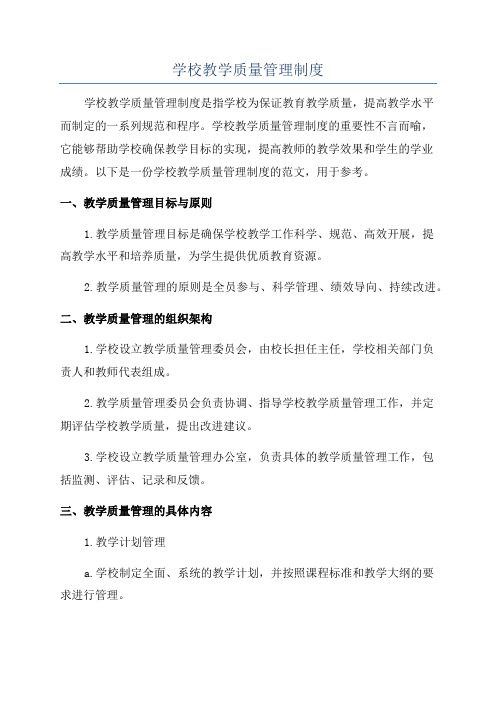 学校教学质量管理制度

学校教学质量管理制度是指学校为保证教育教学质量，提高教学水平而制定的一系列规范和程序。学校教学质量管理制度的重要性不言而喻，它能够帮助学校确保教学目标的实现，提高教师的教学效果和学生的学业成绩。以下是一份学校教学质量管理制度的范文，用于参考。

一、教学质量管理目标与原则

1.教学质量管理目标是确保学校教学工作科学、规范、高效开展，提高教学水平和培养质量，为学生提供优质教育资源。

2.教学质量管理的原则是全员参与、科学管理、绩效导向、持续改进。

二、教学质量管理的组织架构

1.学校设立教学质量管理委员会，由校长担任主任，学校相关部门负责人和教师代表组成。

2.教学质量管理委员会负责协调、指导学校教学质量管理工作，并定期评估学校教学质量，提出改进建议。

3.学校设立教学质量管理办公室，负责具体的教学质量管理工作，包括监测、评估、记录和反馈。

三、教学质量管理的具体内容

1.教学计划管理

a.学校制定全面、系统的教学计划，并按照课程标准和教学大纲的要求进行管理。